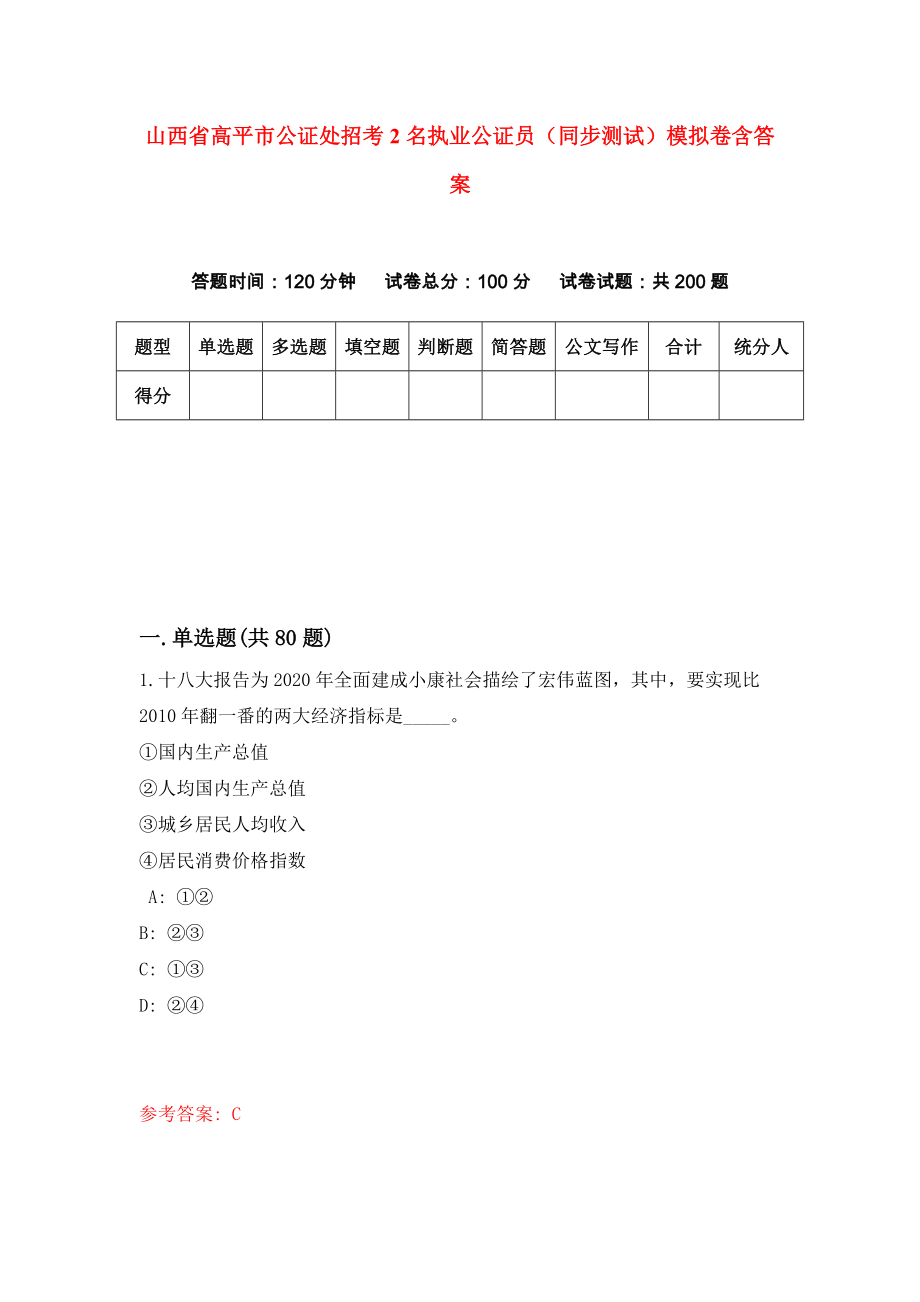 山西省高平市公证处招考2名执业公证员（同步测试）模拟卷含答案

答题时间：120分钟　试卷总分：100分　试卷试题：共200题

| 题型 | 单选题 | 多选题 | 填空题 | 判断题 | 简答题 | 公文写作 | 合计 | 统分人 |
|---|---|---|---|---|---|---|---|---|
| 得分 | | | | | | | | |

一.单选题(共80题)

1.十八大报告为2020年全面建成小康社会描绘了宏伟蓝图，其中，要实现比2010年翻一番的两大经济指标是_____。

①国内生产总值

②人均国内生产总值

③城乡居民人均收入

④居民消费价格指数

A: ①②

B: ②③

C: ①③

D: ②④

参考答案: C